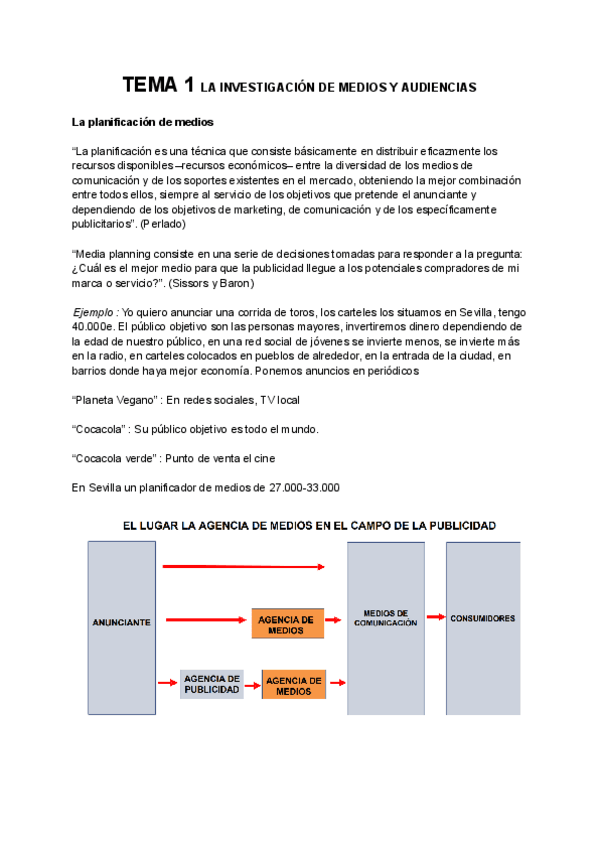 TEMA 1 LA INVESTIGACIÓN DE MEDIOS Y AUDIENCIAS

La planificación de medios

"La planificación es una técnica que consiste básicamente en distribuir eficazmente los recursos disponibles –recursos económicos– entre la diversidad de los medios de comunicación y de los soportes existentes en el mercado, obteniendo la mejor combinación entre todos ellos, siempre al servicio de los objetivos que pretende el anunciante y dependiendo de los objetivos de marketing, de comunicación y de los específicamente publicitarios". (Perlado)

"Media planning consiste en una serie de decisiones tomadas para responder a la pregunta: ¿Cuál es el mejor medio para que la publicidad llegue a los potenciales compradores de mi marca o servicio?". (Sissors y Baron)

Ejemplo : Yo quiero anunciar una corrida de toros, los carteles los situamos en Sevilla, tengo 40.000e. El público objetivo son las personas mayores, invertiremos dinero dependiendo de la edad de nuestro público, en una red social de jóvenes se invierte menos, se invierte más en la radio, en carteles colocados en pueblos de alrededor, en la entrada de la ciudad, en barrios donde haya mejor economía. Ponemos anuncios en periódicos

"Planeta Vegano" : En redes sociales, TV local

"Cocacola" : Su público objetivo es todo el mundo.

"Cocacola verde" : Punto de venta el cine

En Sevilla un planificador de medios de 27.000-33.000

EL LUGAR LA AGENCIA DE MEDIOS EN EL CAMPO DE LA PUBLICIDAD

ANUNCIANTE

AGENCIA DE MEDIOS

AGENCIA DE PUBLICIDAD

AGENCIA DE MEDIOS

MEDIOS DE COMUNICACIÓN

CONSUMIDORES